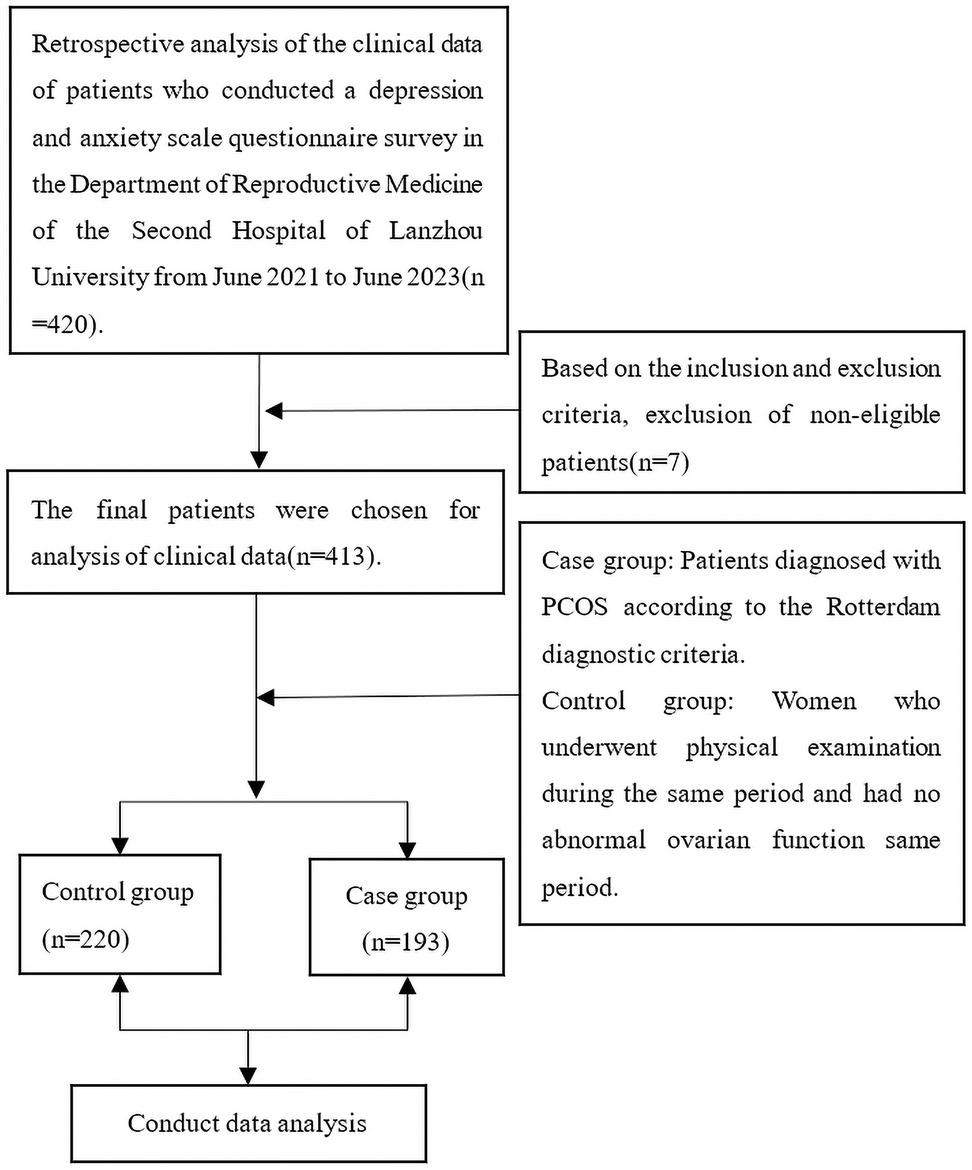 Retrospective analysis of the clinical data of patients who conducted a depression and anxiety scale questionnaire survey in the Department of Reproductive Medicine of the Second Hospital of Lanzhou University from June 2021 to June 2023(n =420).

Based on the inclusion and exclusion criteria, exclusion of non-eligible patients(n=7)

The final patients were chosen for analysis of clinical data(n=413).

Case group: Patients diagnosed with PCOS according to the Rotterdam diagnostic criteria.
Control group: Women who underwent physical examination during the same period and had no abnormal ovarian function same period.

Control group (n=220)

Case group (n=193)

Conduct data analysis